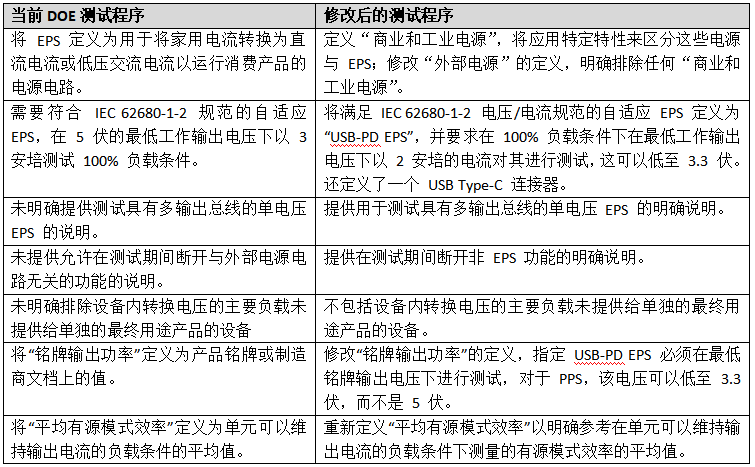 | 当前 DOE 测试程序 | 修改后的测试程序 |
|---|---|
| 将 EPS 定义为用于将家用电流转换为直流电流或低压交流电流以运行消费产品的电源电路。 | 定义“商业和工业电源”，将应用特定特性来区分这些电源与 EPS；修改“外部电源”的定义，明确排除任何“商业和工业电源”。 |
| 需要符合 IEC 62680-1-2 规范的自适应 EPS，在 5 伏的最低工作输出电压下以 3 安培测试 100% 负载条件。 | 将满足 IEC 62680-1-2 电压/电流规范的自适应 EPS 定义为“USB-PD EPS”，并要求在 100% 负载条件下在最低工作输出电压下以 2 安培的电流对其进行测试，这可以低至 3.3 伏。还定义了一个 USB Type-C 连接器。 |
| 未明确提供测试具有多输出总线的单电压 EPS 的说明。 | 提供用于测试具有多输出总线的单电压 EPS 的明确说明。 |
| 未提供允许在测试期间断开与外部电源电路无关的功能的说明。 | 提供在测试期间断开非 EPS 功能的明确说明。 |
| 未明确排除设备内转换电压的主要负载未提供给单独的最终用途产品的设备 | 不包括设备内转换电压的主要负载未提供给单独的最终用途产品的设备。 |
| 将“铭牌输出功率”定义为产品铭牌或制造商文档上的值。 | 修改“铭牌输出功率”的定义，指定 USB-PD EPS 必须在最低铭牌输出电压下进行测试，对于 PPS，该电压可以低至 3.3 伏，而不是 5 伏。 |
| 将“平均有源模式效率”定义为单元可以维持输出电流的负载条件的平均值。 | 重新定义“平均有源模式效率”以明确参考在单元可以维持输出电流的负载条件下测量的有源模式效率的平均值。 |